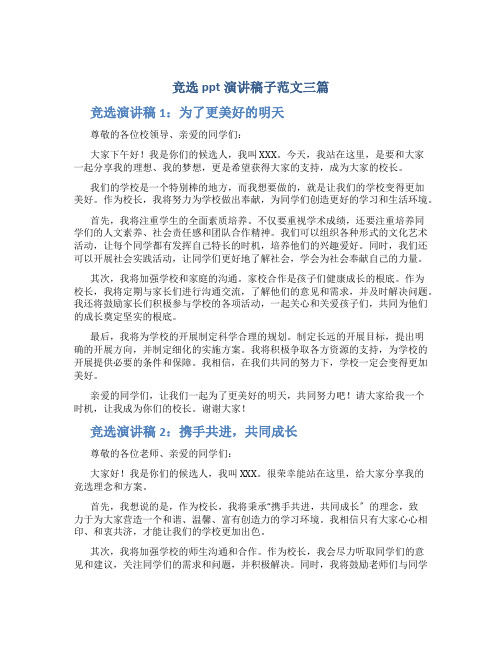 竞选 ppt 演讲稿子范文三篇

竞选演讲稿 1：为了更美好的明天

尊敬的各位校领导、亲爱的同学们：

大家下午好！我是你们的候选人，我叫 XXX。今天，我站在这里，是要和大家一起分享我的理想、我的梦想，更是希望获得大家的支持，成为大家的校长。

我们的学校是一个特别棒的地方，而我想要做的，就是让我们的学校变得更加美好。作为校长，我将努力为学校做出奉献，为同学们创造更好的学习和生活环境。

首先，我将注重学生的全面素质培养。不仅要重视学术成绩，还要注重培养同学们的人文素养、社会责任感和团队合作精神。我们可以组织各种形式的文化艺术活动，让每个同学都有发挥自己特长的时机，培养他们的兴趣爱好。同时，我们还可以开展社会实践活动，让同学们更好地了解社会，学会为社会奉献自己的力量。

其次，我将加强学校和家庭的沟通。家校合作是孩子们健康成长的根底。作为校长，我将定期与家长们进行沟通交流，了解他们的意见和需求，并及时解决问题。我还将鼓励家长们积极参与学校的各项活动，一起关心和关爱孩子们，共同为他们的成长奠定坚实的根底。

最后，我将为学校的开展制定科学合理的规划。制定长远的开展目标，提出明确的开展方向，并制定细化的实施方案。我将积极争取各方资源的支持，为学校的开展提供必要的条件和保障。我相信，在我们共同的努力下，学校一定会变得更加美好。

亲爱的同学们，让我们一起为了更美好的明天，共同努力吧！请大家给我一个时机，让我成为你们的校长。谢谢大家！

竞选演讲稿 2：携手共进，共同成长

尊敬的各位老师、亲爱的同学们：

大家好！我是你们的候选人，我叫 XXX。很荣幸能站在这里，给大家分享我的竞选理念和方案。

首先，我想说的是，作为校长，我将秉承“携手共进，共同成长”的理念，致力于为大家营造一个和谐、温馨、富有创造力的学习环境。我相信只有大家心心相印、和衷共济，才能让我们的学校更加出色。

其次，我将加强学校的师生沟通和合作。作为校长，我会尽力听取同学们的意见和建议，关注同学们的需求和问题，并积极解决。同时，我将鼓励老师们与同学